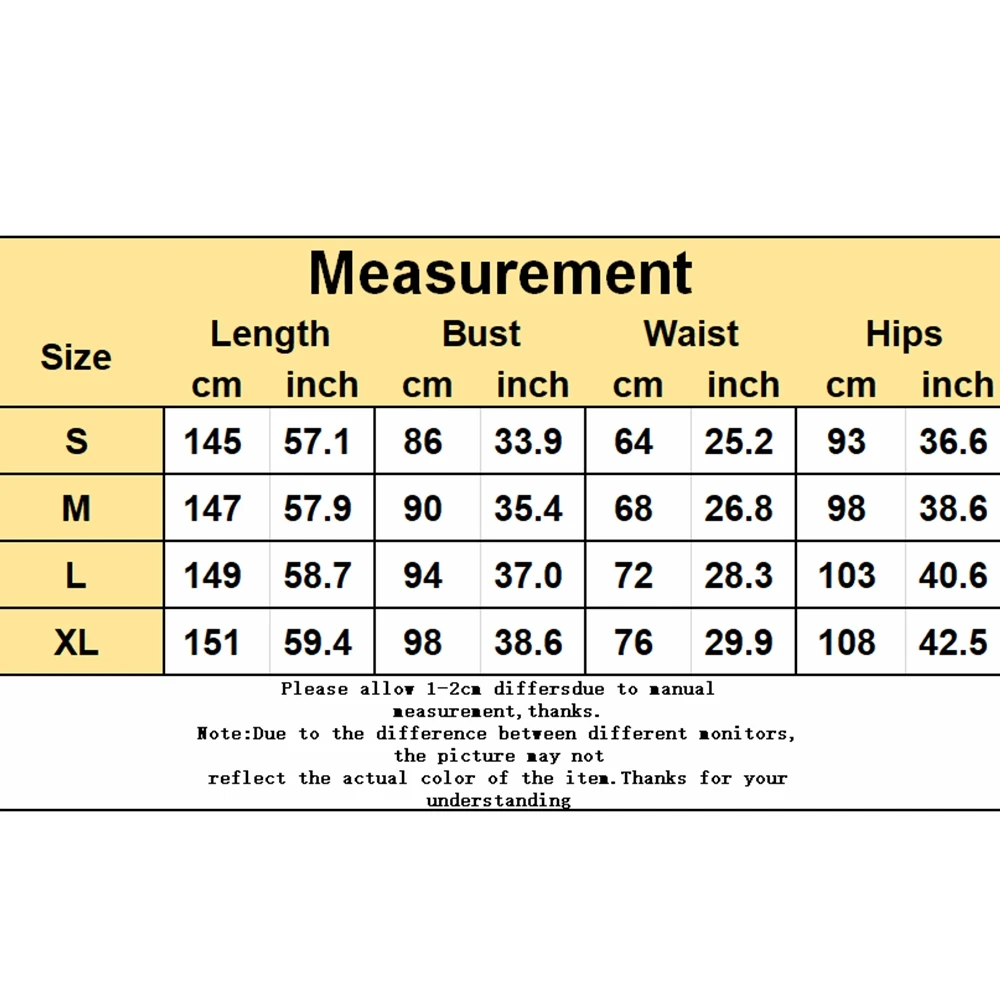 Measurement

| Size | Length cm | Length inch | Bust cm | Bust inch | Waist cm | Waist inch | Hips cm | Hips inch |
|---|---|---|---|---|---|---|---|---|
| S | 145 | 57.1 | 86 | 33.9 | 64 | 25.2 | 93 | 36.6 |
| M | 147 | 57.9 | 90 | 35.4 | 68 | 26.8 | 98 | 38.6 |
| L | 149 | 58.7 | 94 | 37.0 | 72 | 28.3 | 103 | 40.6 |
| XL | 151 | 59.4 | 98 | 38.6 | 76 | 29.9 | 108 | 42.5 |

Please allow 1-2cm differsdue to manual measurement,thanks.
Note:Due to the difference between different monitors, the picture may not reflect the actual color of the item.Thanks for your understanding